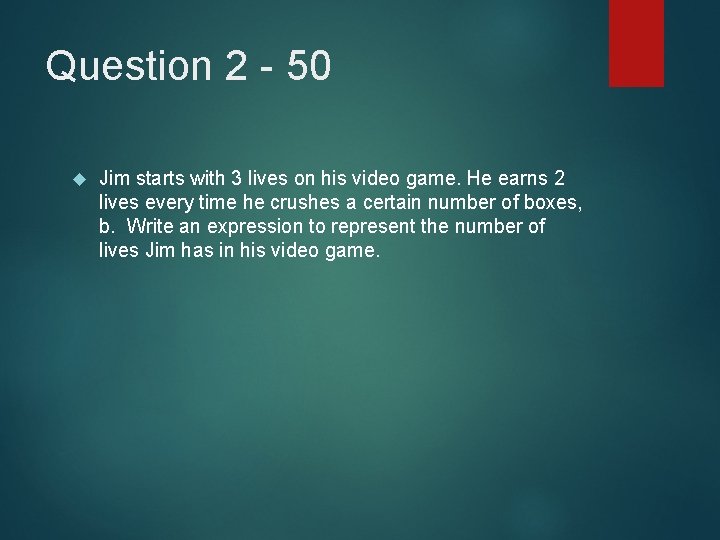 Question 2 - 50

Jim starts with 3 lives on his video game. He earns 2 lives every time he crushes a certain number of boxes, b.  Write an expression to represent the number of lives Jim has in his video game.